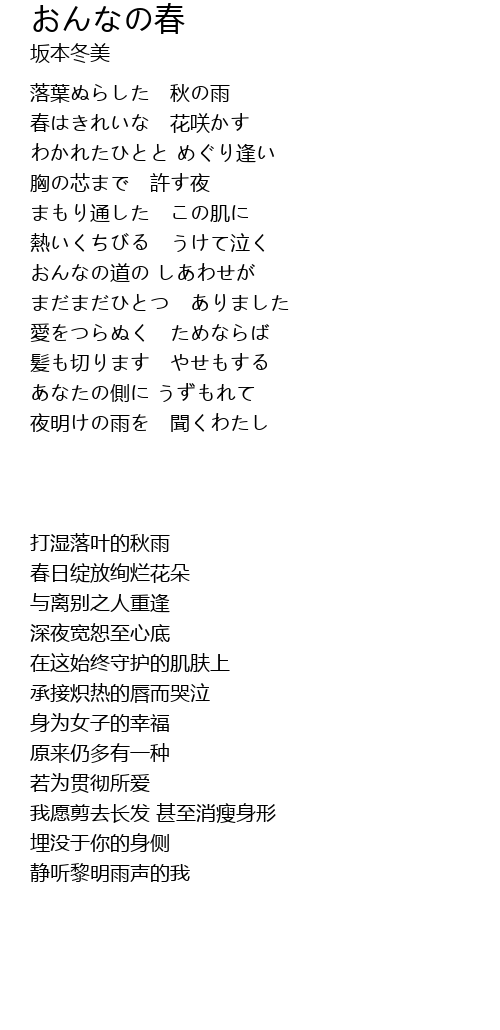 おんなの春
坂本冬美

落葉ぬらした　秋の雨
春はきれいな　花咲かす
わかれたひとと めぐり逢い
胸の芯まで　許す夜
まもり通した　この肌に
熱いくちびる　うけて泣く
おんなの道の しあわせが
まだまだひとつ　ありました
愛をつらぬく　ためならば
髪も切ります　やせもする
あなたの側に うずもれて
夜明けの雨を　聞くわたし

打湿落叶的秋雨
春日绽放绚烂花朵
与离别之人重逢
深夜宽恕至心底
在这始终守护的肌肤上
承接炽热的唇而哭泣
身为女子的幸福
原来仍多有一种
若为贯彻所爱
我愿剪去长发 甚至消瘦身形
埋没于你的身侧
静听黎明雨声的我